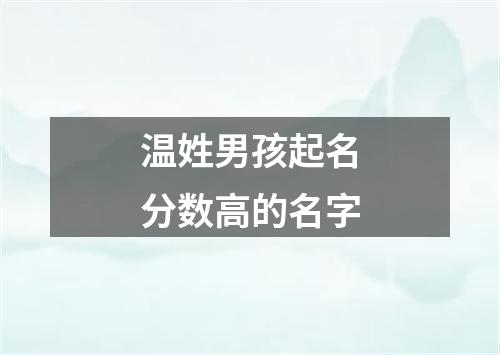 温姓男孩起名
分数高的名字